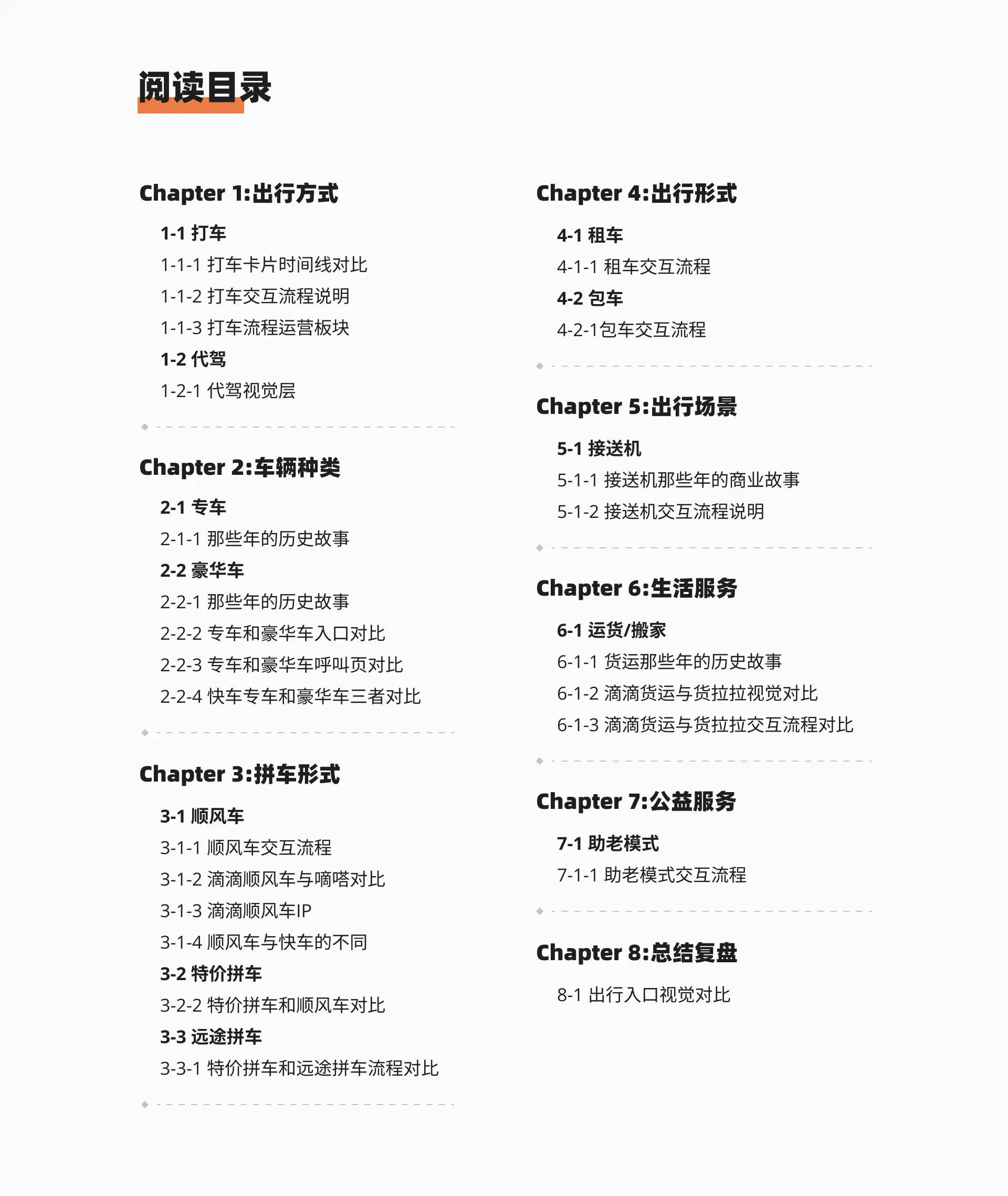 阅读目录

Chapter 1:出行方式

1-1 打车
1-1-1 打车卡片时间线对比
1-1-2 打车交互流程说明
1-1-3 打车流程运营板块
1-2 代驾
1-2-1 代驾视觉层

Chapter 2:车辆种类

2-1 专车
2-1-1 那些年的历史故事
2-2 豪华车
2-2-1 那些年的历史故事
2-2-2 专车和豪华车入口对比
2-2-3 专车和豪华车呼叫页对比
2-2-4 快车专车和豪华车三者对比

Chapter 3:拼车形式

3-1 顺风车
3-1-1 顺风车交互流程
3-1-2 滴滴顺风车与嘀嗒对比
3-1-3 滴滴顺风车IP
3-1-4 顺风车与快车的不同
3-2 特价拼车
3-2-2 特价拼车和顺风车对比
3-3 远途拼车
3-3-1 特价拼车和远途拼车流程对比

Chapter 4:出行形式

4-1 租车
4-1-1 租车交互流程
4-2 包车
4-2-1包车交互流程

Chapter 5:出行场景

5-1 接送机
5-1-1 接送机那些年的商业故事
5-1-2 接送机交互流程说明

Chapter 6:生活服务

6-1 运货/搬家
6-1-1 货运那些年的历史故事
6-1-2 滴滴货运与货拉拉视觉对比
6-1-3 滴滴货运与货拉拉交互流程对比

Chapter 7:公益服务

7-1 助老模式
7-1-1 助老模式交互流程

Chapter 8:总结复盘

8-1 出行入口视觉对比